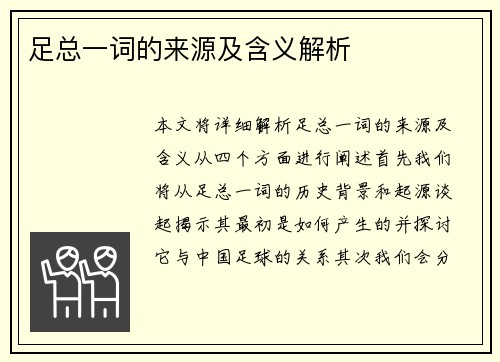 足总一词的来源及含义解析

本文将详细解析足总一词的来源及含义从四个方面进行阐述首先我们将从足总一词的历史背景和起源谈起揭示其最初是如何产生的并探讨它与中国足球的关系其次我们会分